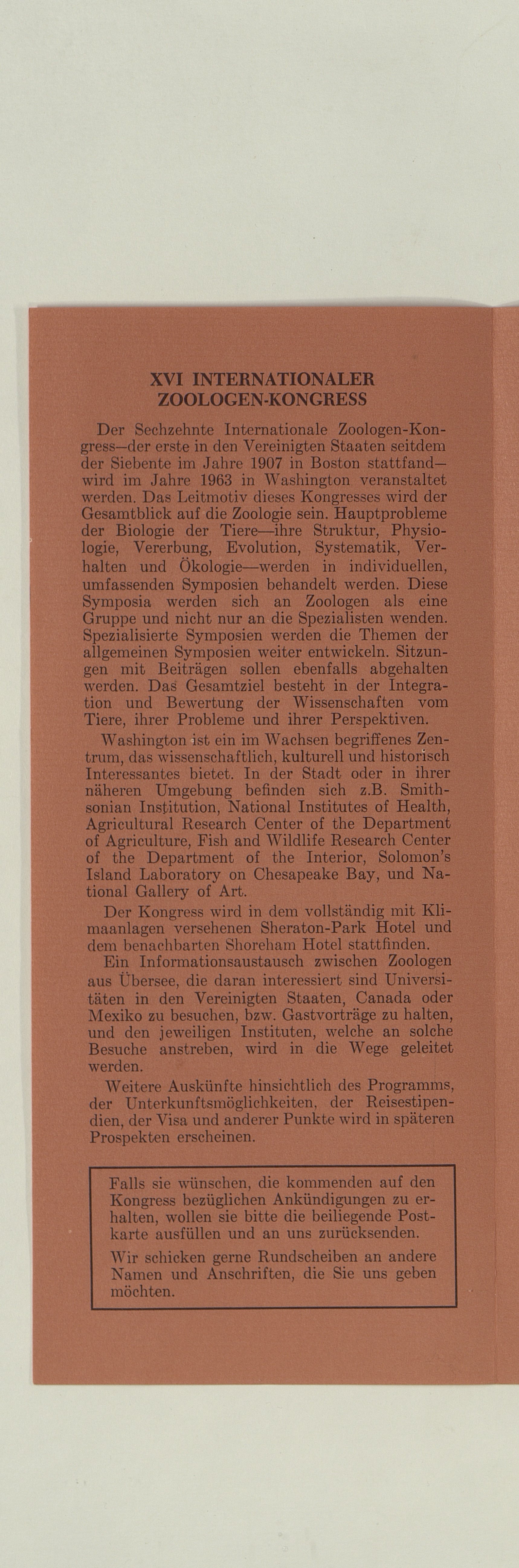 XVI INTERNATIONALER ZOOLOGEN-KONGRESS

Der Sechzehnte Internationale Zoologen-Kongress—der erste in den Vereinigten Staaten seitdem der Siebente im Jahre 1907 in Boston stattfand—wird im Jahre 1963 in Washington veranstaltet werden. Das Leitmotiv dieses Kongresses wird der Gesamtblick auf die Zoologie sein. Hauptprobleme der Biologie der Tiere—ihre Struktur, Physiologie, Vererbung, Evolution, Systematik, Verhalten und Ökologie—werden in individuellen, umfassenden Symposien behandelt werden. Diese Symposia werden sich an Zoologen als eine Gruppe und nicht nur an die Spezialisten wenden. Spezialisierte Symposien werden die Themen der allgemeinen Symposien weiter entwickeln. Sitzungen mit Beiträgen sollen ebenfalls abgehalten werden. Das Gesamtziel besteht in der Integration und Bewertung der Wissenschaften vom Tiere, ihrer Probleme und ihrer Perspektiven.

Washington ist ein im Wachsen begriffenes Zentrum, das wissenschaftlich, kulturell und historisch Interessantes bietet. In der Stadt oder in ihrer näheren Umgebung befinden sich z.B. Smithsonian Institution, National Institutes of Health, Agricultural Research Center of the Department of Agriculture, Fish and Wildlife Research Center of the Department of the Interior, Solomon's Island Laboratory on Chesapeake Bay, und National Gallery of Art.

Der Kongress wird in dem vollständig mit Klimaanlagen versehenen Sheraton-Park Hotel und dem benachbarten Shoreham Hotel stattfinden.

Ein Informationsaustausch zwischen Zoologen aus Übersee, die daran interessiert sind Universitäten in den Vereinigten Staaten, Canada oder Mexiko zu besuchen, bzw. Gastvorträge zu halten, und den jeweiligen Instituten, welche an solche Besuche anstreben, wird in die Wege geleitet werden.

Weitere Auskünfte hinsichtlich des Programms, der Unterkunftsmöglichkeiten, der Reisestipendien, der Visa und anderer Punkte wird in späteren Prospekten erscheinen.

Falls sie wünschen, die kommenden auf den Kongress bezüglichen Ankündigungen zu erhalten, wollen sie bitte die beiliegende Postkarte ausfüllen und an uns zurücksenden.

Wir schicken gerne Rundscheiben an andere Namen und Anschriften, die Sie uns geben möchten.